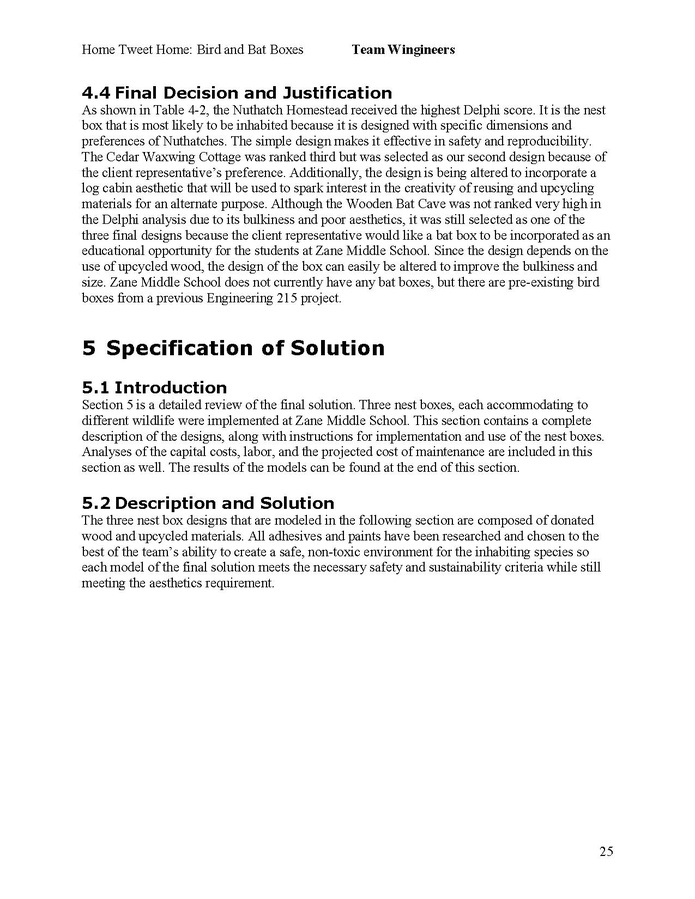 Home Tweet Home: Bird and Bat Boxes Team Wingineers

4.4 Final Decision and Justification

As shown in Table 4-2, the Nuthatch Homestead received the highest Delphi score. It is the nest box that is most likely to be inhabited because it is designed with specific dimensions and preferences of Nuthatches. The simple design makes it effective in safety and reproducibility. The Cedar Waxwing Cottage was ranked third but was selected as our second design because of the client representative's preference. Additionally, the design is being altered to incorporate a log cabin aesthetic that will be used to spark interest in the creativity of reusing and upcycling materials for an alternate purpose. Although the Wooden Bat Cave was not ranked very high in the Delphi analysis due to its bulkiness and poor aesthetics, it was still selected as one of the three final designs because the client representative would like a bat box to be incorporated as an educational opportunity for the students at Zane Middle School. Since the design depends on the use of upcycled wood, the design of the box can easily be altered to improve the bulkiness and size. Zane Middle School does not currently have any bat boxes, but there are pre-existing bird boxes from a previous Engineering 215 project.

5 Specification of Solution

5.1 Introduction

Section 5 is a detailed review of the final solution. Three nest boxes, each accommodating to different wildlife were implemented at Zane Middle School. This section contains a complete description of the designs, along with instructions for implementation and use of the nest boxes. Analyses of the capital costs, labor, and the projected cost of maintenance are included in this section as well. The results of the models can be found at the end of this section.

5.2 Description and Solution

The three nest box designs that are modeled in the following section are composed of donated wood and upcycled materials. All adhesives and paints have been researched and chosen to the best of the team's ability to create a safe, non-toxic environment for the inhabiting species so each model of the final solution meets the necessary safety and sustainability criteria while still meeting the aesthetics requirement.

25